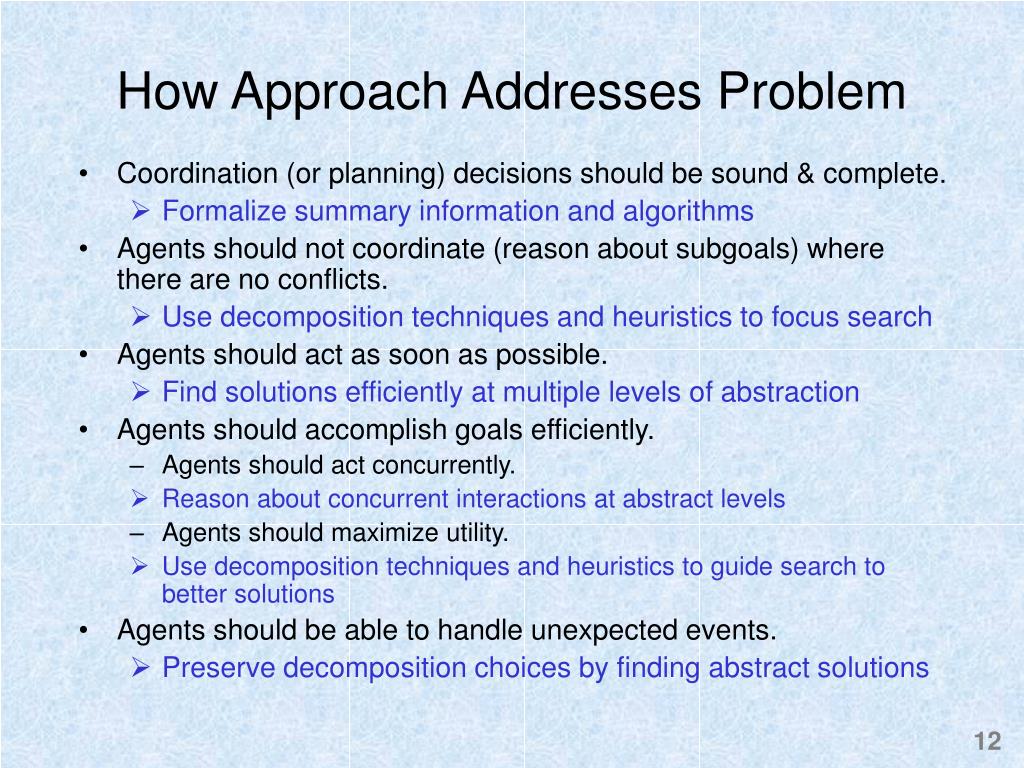 How Approach Addresses Problem

• Coordination (or planning) decisions should be sound & complete.
  ➢ Formalize summary information and algorithms
• Agents should not coordinate (reason about subgoals) where there are no conflicts.
  ➢ Use decomposition techniques and heuristics to focus search
• Agents should act as soon as possible.
  ➢ Find solutions efficiently at multiple levels of abstraction
• Agents should accomplish goals efficiently.
  – Agents should act concurrently.
  ➢ Reason about concurrent interactions at abstract levels
  – Agents should maximize utility.
  ➢ Use decomposition techniques and heuristics to guide search to better solutions
• Agents should be able to handle unexpected events.
  ➢ Preserve decomposition choices by finding abstract solutions

12